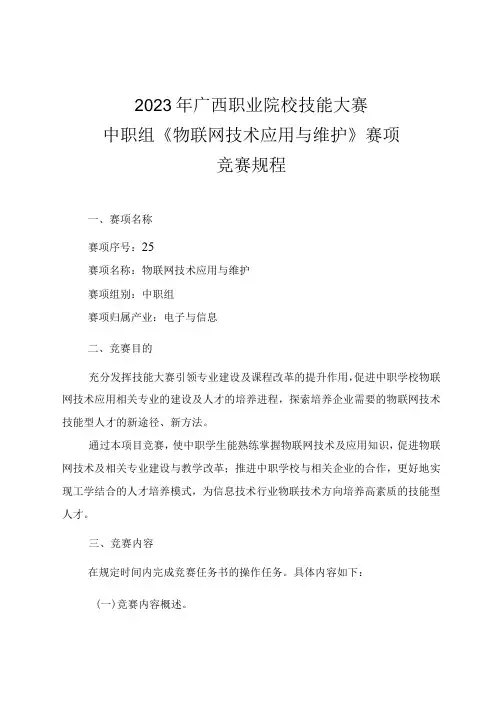 2023年广西职业院校技能大赛
中职组《物联网技术应用与维护》赛项
竞赛规程

一、赛项名称

赛项序号：25

赛项名称：物联网技术应用与维护

赛项组别：中职组

赛项归属产业：电子与信息

二、竞赛目的

充分发挥技能大赛引领专业建设及课程改革的提升作用，促进中职学校物联网技术应用相关专业的建设及人才的培养进程，探索培养企业需要的物联网技术技能型人才的新途径、新方法。

通过本项目竞赛，使中职学生能熟练掌握物联网技术及应用知识，促进物联网技术及相关专业建设与教学改革；推进中职学校与相关企业的合作，更好地实现工学结合的人才培养模式，为信息技术行业物联技术方向培养高素质的技能型人才。

三、竞赛内容

在规定时间内完成竞赛任务书的操作任务。具体内容如下：

(一)竞赛内容概述。